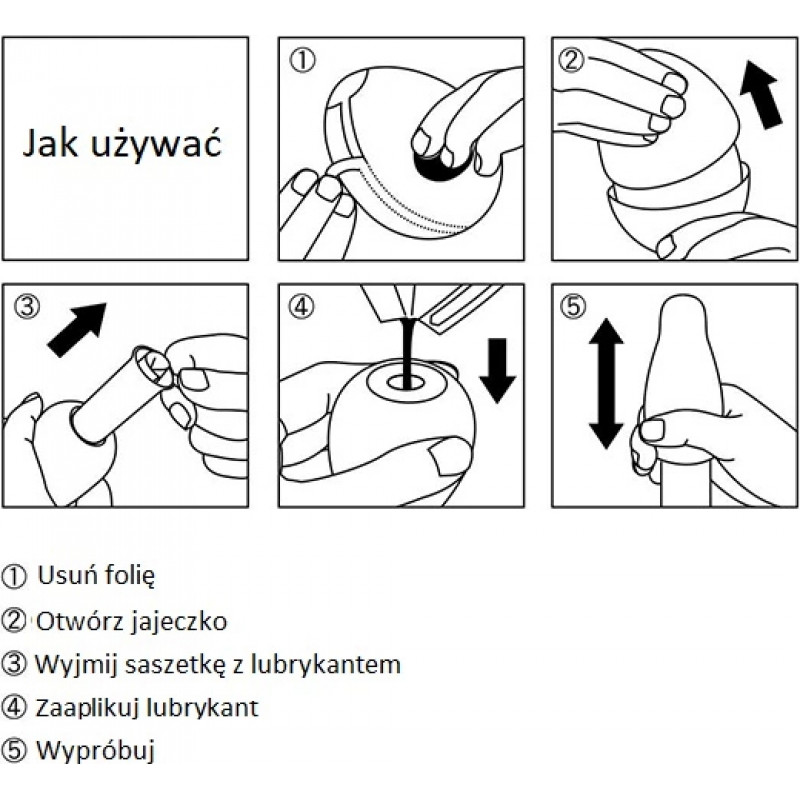 Jak używać

①

②

③

④

⑤

① Usuń folię
② Otwórz jajeczko
③ Wyjmij saszetkę z lubrykantem
④ Zaaplikuj lubrykant
⑤ Wypróbuj